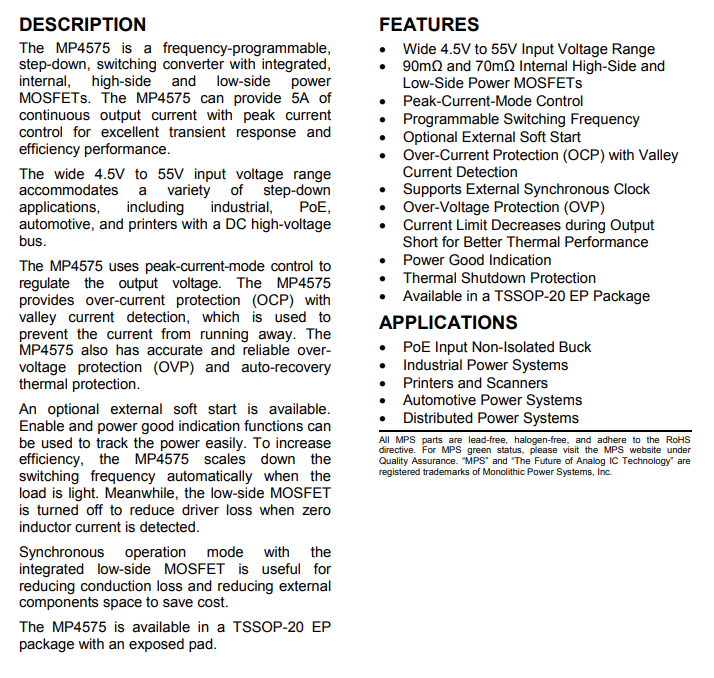 DESCRIPTION

The MP4575 is a frequency-programmable, step-down, switching converter with integrated, internal, high-side and low-side power MOSFETs. The MP4575 can provide 5A of continuous output current with peak current control for excellent transient response and efficiency performance.

The wide 4.5V to 55V input voltage range accommodates a variety of step-down applications, including industrial, PoE, automotive, and printers with a DC high-voltage bus.

The MP4575 uses peak-current-mode control to regulate the output voltage. The MP4575 provides over-current protection (OCP) with valley current detection, which is used to prevent the current from running away. The MP4575 also has accurate and reliable over-voltage protection (OVP) and auto-recovery thermal protection.

An optional external soft start is available. Enable and power good indication functions can be used to track the power easily. To increase efficiency, the MP4575 scales down the switching frequency automatically when the load is light. Meanwhile, the low-side MOSFET is turned off to reduce driver loss when zero inductor current is detected.

Synchronous operation mode with the integrated low-side MOSFET is useful for reducing conduction loss and reducing external components space to save cost.

The MP4575 is available in a TSSOP-20 EP package with an exposed pad.

FEATURES

• Wide 4.5V to 55V Input Voltage Range
• 90mΩ and 70mΩ Internal High-Side and Low-Side Power MOSFETs
• Peak-Current-Mode Control
• Programmable Switching Frequency
• Optional External Soft Start
• Over-Current Protection (OCP) with Valley Current Detection
• Supports External Synchronous Clock
• Over-Voltage Protection (OVP)
• Current Limit Decreases during Output Short for Better Thermal Performance
• Power Good Indication
• Thermal Shutdown Protection
• Available in a TSSOP-20 EP Package

APPLICATIONS

• PoE Input Non-Isolated Buck
• Industrial Power Systems
• Printers and Scanners
• Automotive Power Systems
• Distributed Power Systems

All MPS parts are lead-free, halogen-free, and adhere to the RoHS directive. For MPS green status, please visit the MPS website under Quality Assurance. "MPS" and "The Future of Analog IC Technology" are registered trademarks of Monolithic Power Systems, Inc.